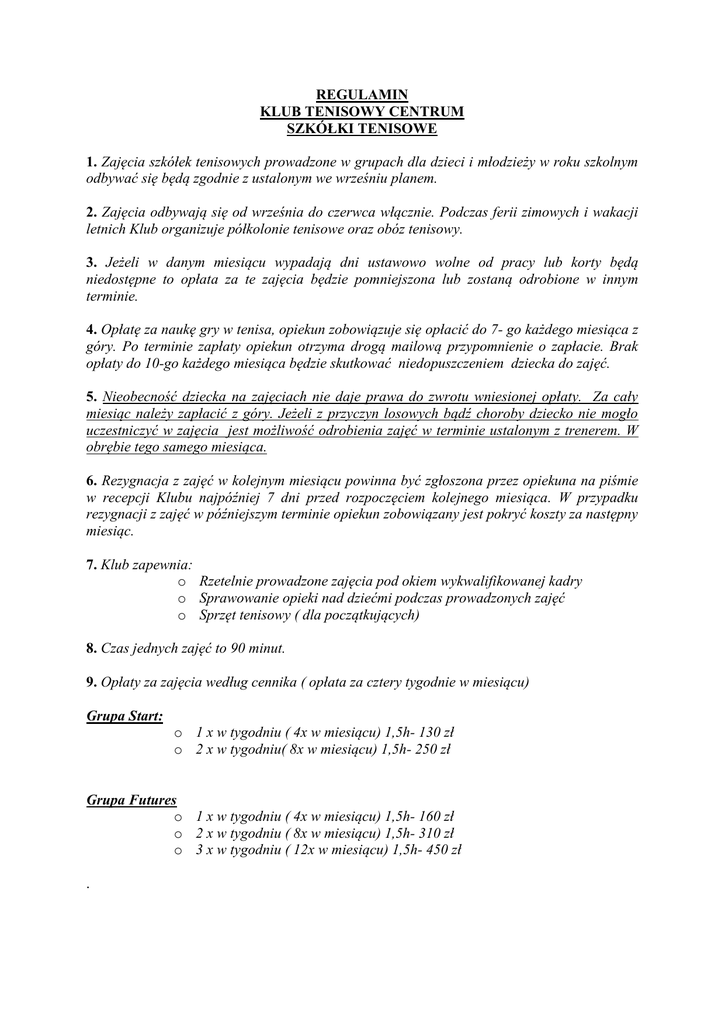 REGULAMIN
KLUB TENISOWY CENTRUM
SZKÓŁKI TENISOWE

1. Zajęcia szkółek tenisowych prowadzone w grupach dla dzieci i młodzieży w roku szkolnym odbywać się będą zgodnie z ustalonym we wrześniu planem.

2. Zajęcia odbywają się od września do czerwca włącznie. Podczas ferii zimowych i wakacji letnich Klub organizuje półkolonie tenisowe oraz obóz tenisowy.

3. Jeżeli w danym miesiącu wypadają dni ustawowo wolne od pracy lub korty będą niedostępne to opłata za te zajęcia będzie pomniejszona lub zostaną odrobione w innym terminie.

4. Opłatę za naukę gry w tenisa, opiekun zobowiązuje się opłacić do 7- go każdego miesiąca z góry. Po terminie zapłaty opiekun otrzyma drogą mailową przypomnienie o zapłacie. Brak opłaty do 10-go każdego miesiąca będzie skutkować niedopuszczeniem dziecka do zajęć.

5. Nieobecność dziecka na zajęciach nie daje prawa do zwrotu wniesionej opłaty. Za cały miesiąc należy zapłacić z góry. Jeżeli z przyczyn losowych bądź choroby dziecko nie mogło uczestniczyć w zajęcia jest możliwość odrobienia zajęć w terminie ustalonym z trenerem. W obrębie tego samego miesiąca.

6. Rezygnacja z zajęć w kolejnym miesiącu powinna być zgłoszona przez opiekuna na piśmie w recepcji Klubu najpóźniej 7 dni przed rozpoczęciem kolejnego miesiąca. W przypadku rezygnacji z zajęć w późniejszym terminie opiekun zobowiązany jest pokryć koszty za następny miesiąc.

7. Klub zapewnia:
o Rzetelnie prowadzone zajęcia pod okiem wykwalifikowanej kadry
o Sprawowanie opieki nad dziećmi podczas prowadzonych zajęć
o Sprzęt tenisowy ( dla początkujących)

8. Czas jednych zajęć to 90 minut.

9. Opłaty za zajęcia według cennika ( opłata za cztery tygodnie w miesiącu)

Grupa Start:
o 1 x w tygodniu ( 4x w miesiącu) 1,5h- 130 zł
o 2 x w tygodniu( 8x w miesiącu) 1,5h- 250 zł

Grupa Futures
o 1 x w tygodniu ( 4x w miesiącu) 1,5h- 160 zł
o 2 x w tygodniu ( 8x w miesiącu) 1,5h- 310 zł
o 3 x w tygodniu ( 12x w miesiącu) 1,5h- 450 zł

.